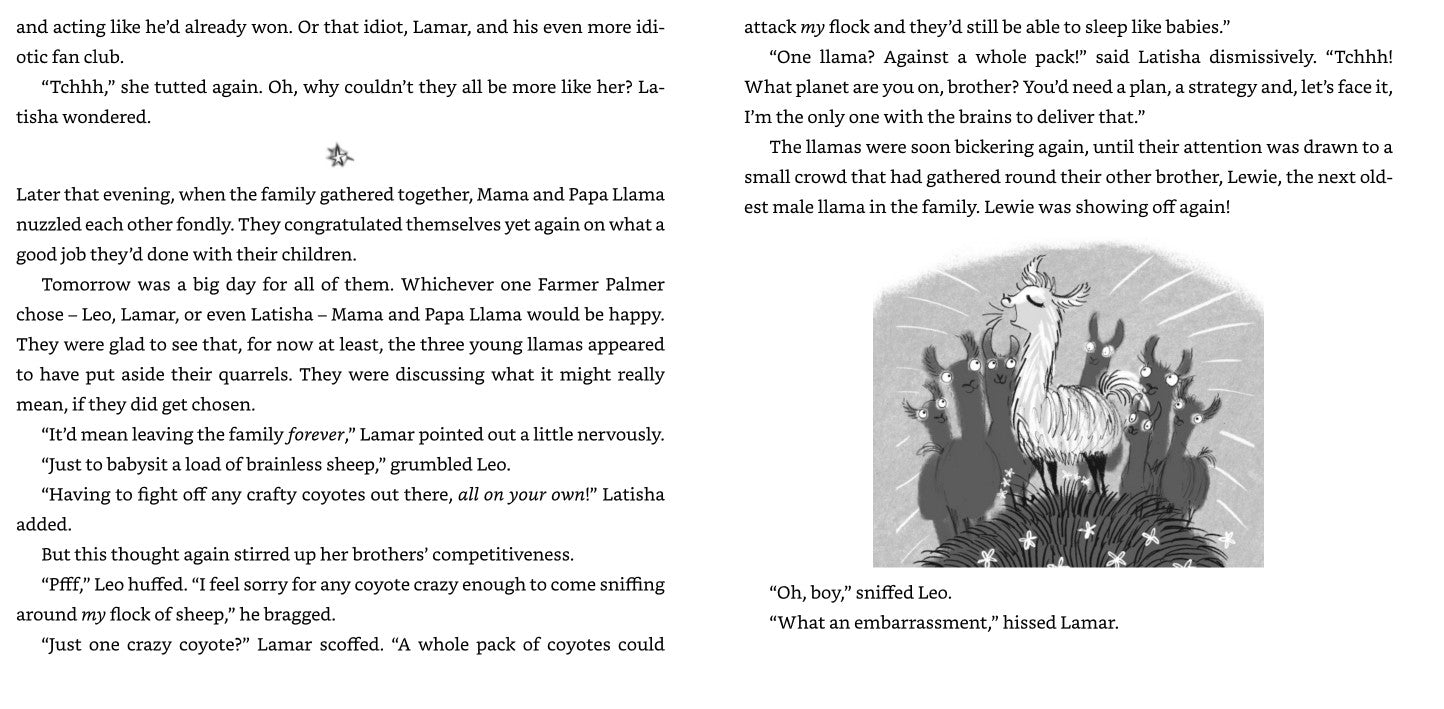 and acting like he'd already won. Or that idiot, Lamar, and his even more idiotic fan club.

"Tchhh," she tutted again. Oh, why couldn't they all be more like her? Latisha wondered.

Later that evening, when the family gathered together, Mama and Papa Llama nuzzled each other fondly. They congratulated themselves yet again on what a good job they'd done with their children.

Tomorrow was a big day for all of them. Whichever one Farmer Palmer chose – Leo, Lamar, or even Latisha – Mama and Papa Llama would be happy. They were glad to see that, for now at least, the three young llamas appeared to have put aside their quarrels. They were discussing what it might really mean, if they did get chosen.

"It'd mean leaving the family forever," Lamar pointed out a little nervously.

"Just to babysit a load of brainless sheep," grumbled Leo.

"Having to fight off any crafty coyotes out there, all on your own!" Latisha added.

But this thought again stirred up her brothers' competitiveness.

"Pfff," Leo huffed. "I feel sorry for any coyote crazy enough to come sniffing around my flock of sheep," he bragged.

"Just one crazy coyote?" Lamar scoffed. "A whole pack of coyotes could attack my flock and they'd still be able to sleep like babies."

"One llama? Against a whole pack!" said Latisha dismissively. "Tchhh! What planet are you on, brother? You'd need a plan, a strategy and, let's face it, I'm the only one with the brains to deliver that."

The llamas were soon bickering again, until their attention was drawn to a small crowd that had gathered round their other brother, Lewie, the next oldest male llama in the family. Lewie was showing off again!

"Oh, boy," sniffed Leo.

"What an embarrassment," hissed Lamar.